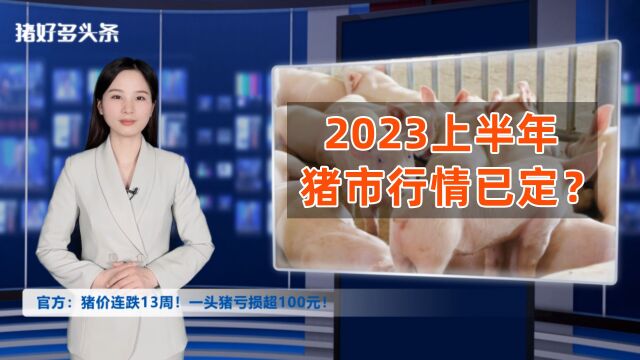 猪好多头条

2023上半年
猪市行情已定？

官方：猪价连跌13周！一头猪亏损超100元！